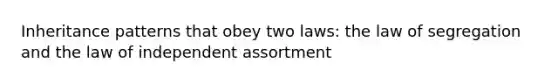 Inheritance patterns that obey two laws: the law of segregation and the law of independent assortment